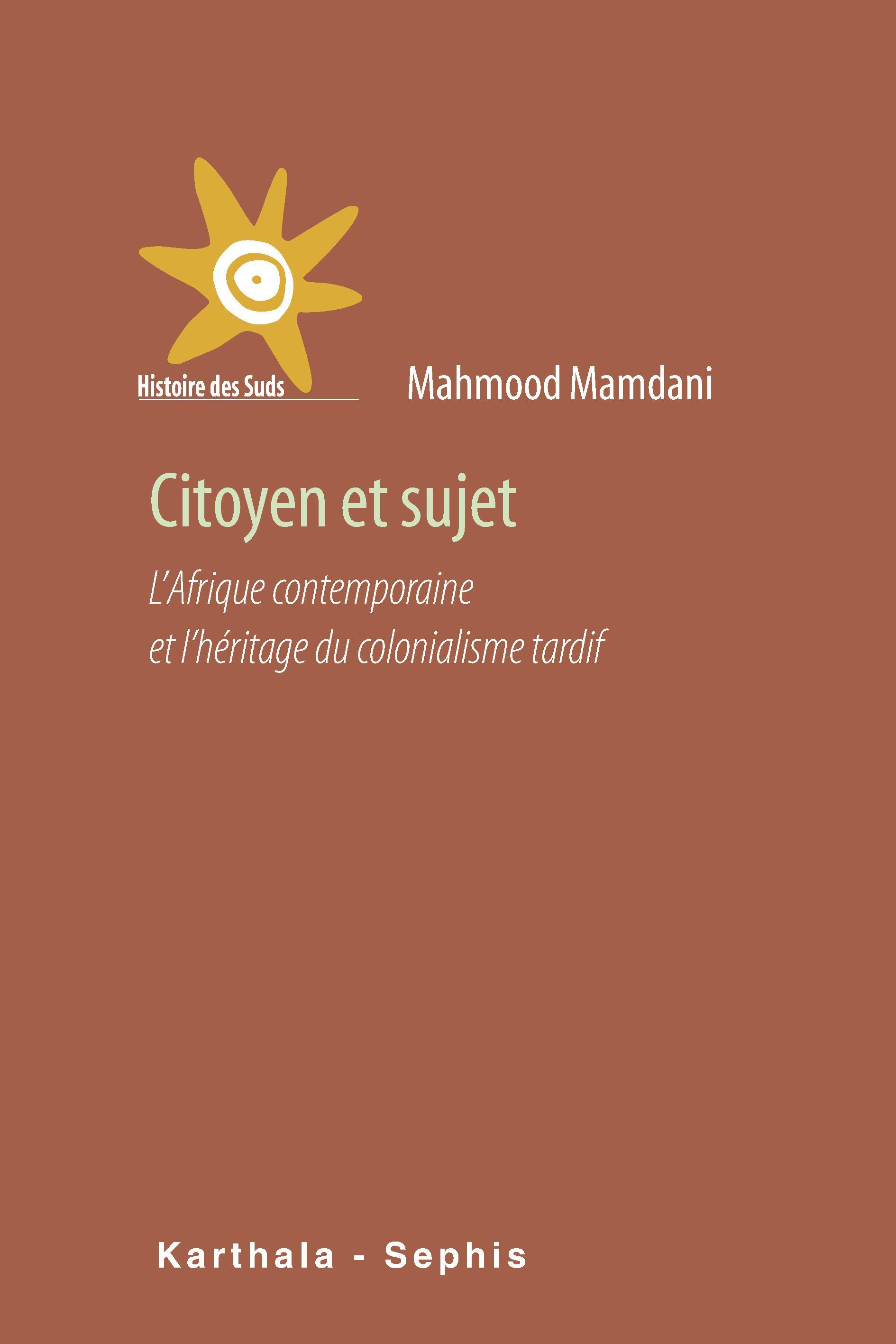 Histoire des Suds

Mahmood Mamdani

Citoyen et sujet

L'Afrique contemporaine et l'héritage du colonialisme tardif

Karthala - Sephis